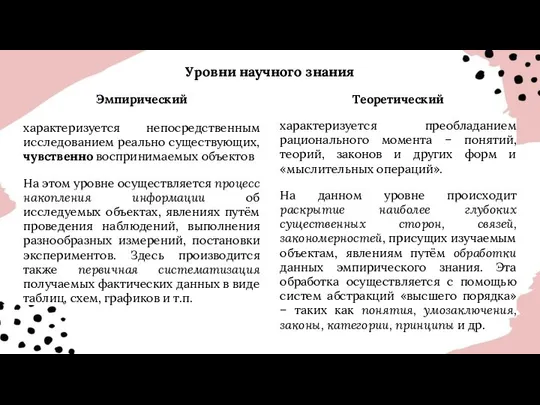 Уровни научного знания

Эмпирический

характеризуется непосредственным исследованием реально существующих, чувственно воспринимаемых объектов

На этом уровне осуществляется процесс накопления информации об исследуемых объектах, явлениях путём проведения наблюдений, выполнения разнообразных измерений, постановки экспериментов. Здесь производится также первичная систематизация получаемых фактических данных в виде таблиц, схем, графиков и т.п.

Теоретический

характеризуется преобладанием рационального момента – понятий, теорий, законов и других форм и «мыслительных операций».

На данном уровне происходит раскрытие наиболее глубоких существенных сторон, связей, закономерностей, присущих изучаемым объектам, явлениям путём обработки данных эмпирического знания. Эта обработка осуществляется с помощью систем абстракций «высшего порядка» – таких как понятия, умозаключения, законы, категории, принципы и др.